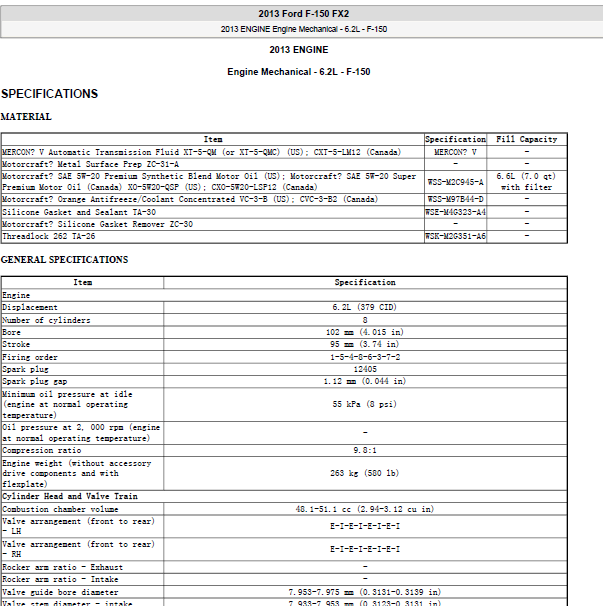 2013 Ford F-150 FX2

2013 ENGINE Engine Mechanical - 6.2L - F-150

2013 ENGINE

Engine Mechanical - 6.2L - F-150

SPECIFICATIONS

MATERIAL

| Item | Specification | Fill Capacity |
|---|---|---|
| MERCON? V Automatic Transmission Fluid XT-5-QM (or XT-5-QMC) (US); CXT-5-LM12 (Canada) | MERCON? V | - |
| Motorcraft? Metal Surface Prep ZC-31-A | - | - |
| Motorcraft? SAE 5W-20 Premium Synthetic Blend Motor Oil (US); Motorcraft? SAE 5W-20 Super Premium Motor Oil (Canada) XO-5W20-QSP (US); CXO-5W20-LSP12 (Canada) | WSS-M2C945-A | 6.6L (7.0 qt) with filter |
| Motorcraft? Orange Antifreeze/Coolant Concentrated VC-3-B (US); CVC-3-B2 (Canada) | WSS-M97B44-D | - |
| Silicone Gasket and Sealant TA-30 | WSE-M4G323-A4 | - |
| Motorcraft? Silicone Gasket Remover ZC-30 | - | - |
| Threadlock 262 TA-26 | WSK-M2G351-A6 | - |

GENERAL SPECIFICATIONS

| Item | Specification |
|---|---|
| Engine | |
| Displacement | 6.2L (379 CID) |
| Number of cylinders | 8 |
| Bore | 102 mm (4.015 in) |
| Stroke | 95 mm (3.74 in) |
| Firing order | 1-5-4-8-6-3-7-2 |
| Spark plug | 12405 |
| Spark plug gap | 1.12 mm (0.044 in) |
| Minimum oil pressure at idle (engine at normal operating temperature) | 55 kPa (8 psi) |
| Oil pressure at 2, 000 rpm (engine at normal operating temperature) | - |
| Compression ratio | 9.8:1 |
| Engine weight (without accessory drive components and with flexplate) | 263 kg (580 lb) |
| Cylinder Head and Valve Train | |
| Combustion chamber volume | 48.1-51.1 cc (2.94-3.12 cu in) |
| Valve arrangement (front to rear) - LH | E-I-E-I-E-I-E-I |
| Valve arrangement (front to rear) - RH | E-I-E-I-E-I-E-I |
| Rocker arm ratio - Exhaust | - |
| Rocker arm ratio - Intake | - |
| Valve guide bore diameter | 7.953-7.975 mm (0.3131-0.3139 in) |
| Valve stem diameter - intake | 7.933-7.953 mm (0.3123-0.3131 in) |